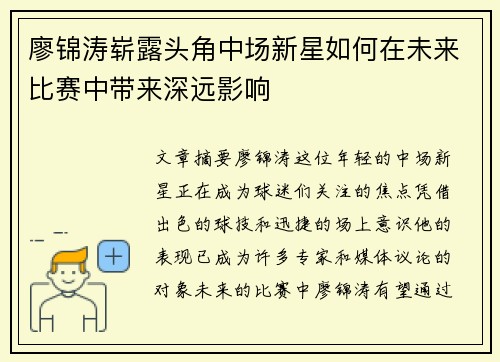 廖锦涛崭露头角中场新星如何在未来比赛中带来深远影响

文章摘要廖锦涛这位年轻的中场新星正在成为球迷们关注的焦点凭借出色的球技和迅捷的场上意识他的表现已成为许多专家和媒体议论的对象未来的比赛中廖锦涛有望通过

+